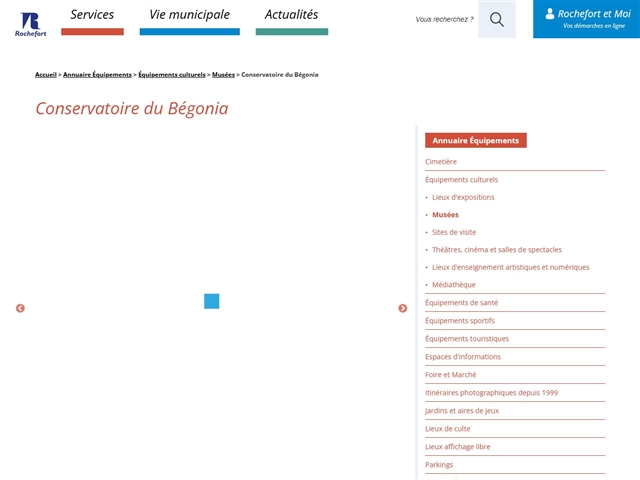 Rochefort

Services

Vie municipale

Actualités

Vous recherchez ?

Rochefort et Moi
Vos démarches en ligne

Accueil > Annuaire Équipements > Équipements culturels > Musées > Conservatoire du Bégonia

Conservatoire du Bégonia

Annuaire Équipements

Cimetière

Équipements culturels

• Lieux d'expositions

• Musées

• Sites de visite

• Théâtres, cinéma et salles de spectacles

• Lieux d'enseignement artistiques et numériques

• Médiathèque

Équipements de santé

Équipements sportifs

Équipements touristiques

Espaces d'informations

Foire et Marché

Itinéraires photographiques depuis 1999

Jardins et aires de jeux

Lieux de culte

Lieux affichage libre

Parkings